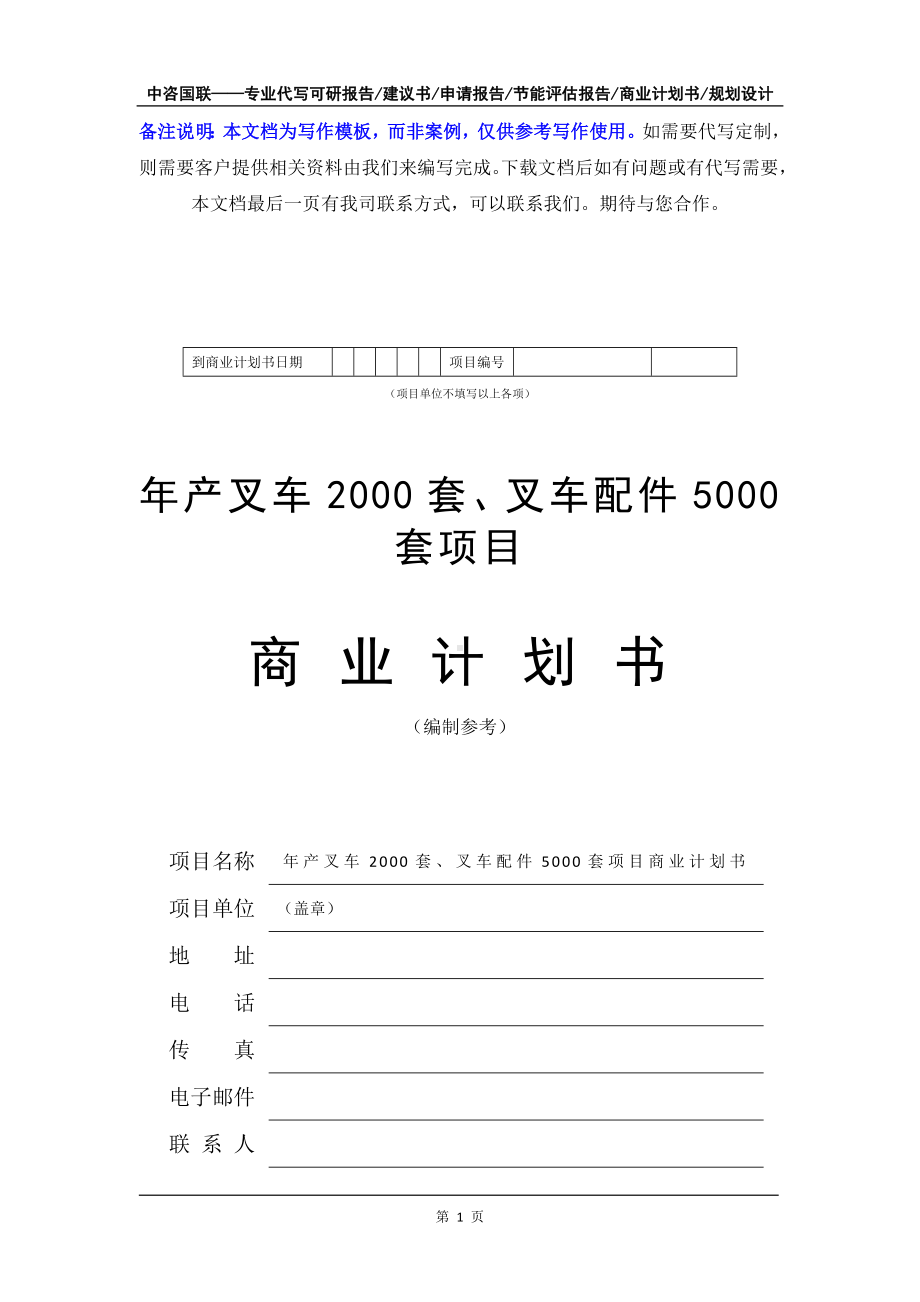 中咨国联——专业代写可研报告/建议书/申请报告/节能评估报告/商业计划书/规划设计

备注说明：本文档为写作模板，而非案例，仅供参考写作使用。如需要代写定制，则需要客户提供相关资料由我们来编写完成。下载文档后如有问题或有代写需要，本文档最后一页有我司联系方式，可以联系我们。期待与您合作。

| 到商业计划书日期 | | | | | | 项目编号 | | |
|---|---|---|---|---|---|---|---|---|

（项目单位不填写以上各项）

年产叉车 2000 套、叉车配件 5000 套项目

商 业 计 划 书

（编制参考）

项目名称 年产叉车 2000 套、叉车配件 5000 套项目商业计划书

项目单位 （盖章）

地 址

电 话

传 真

电子邮件

联 系 人

第 1 页